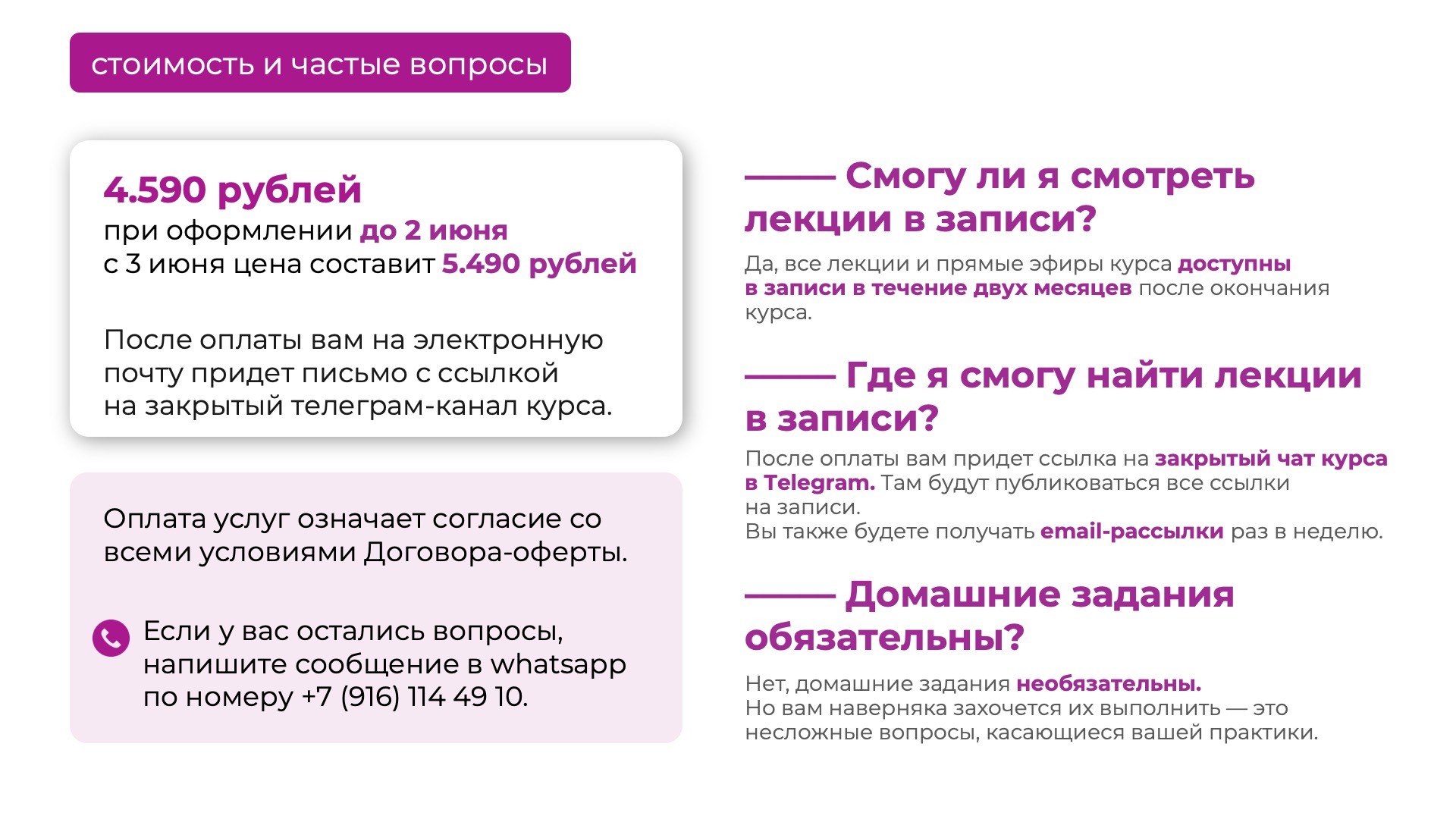 стоимость и частые вопросы

4.590 рублей
при оформлении до 2 июня
с 3 июня цена составит 5.490 рублей

После оплаты вам на электронную почту придет письмо с ссылкой на закрытый телеграм-канал курса.

Оплата услуг означает согласие со всеми условиями Договора-оферты.

Если у вас остались вопросы, напишите сообщение в whatsapp по номеру +7 (916) 114 49 10.

Смогу ли я смотреть лекции в записи?

Да, все лекции и прямые эфиры курса доступны в записи в течение двух месяцев после окончания курса.

Где я смогу найти лекции в записи?

После оплаты вам придет ссылка на закрытый чат курса в Telegram. Там будут публиковаться все ссылки на записи.
Вы также будете получать email-рассылки раз в неделю.

Домашние задания обязательны?

Нет, домашние задания необязательны.
Но вам наверняка захочется их выполнить — это несложные вопросы, касающиеся вашей практики.